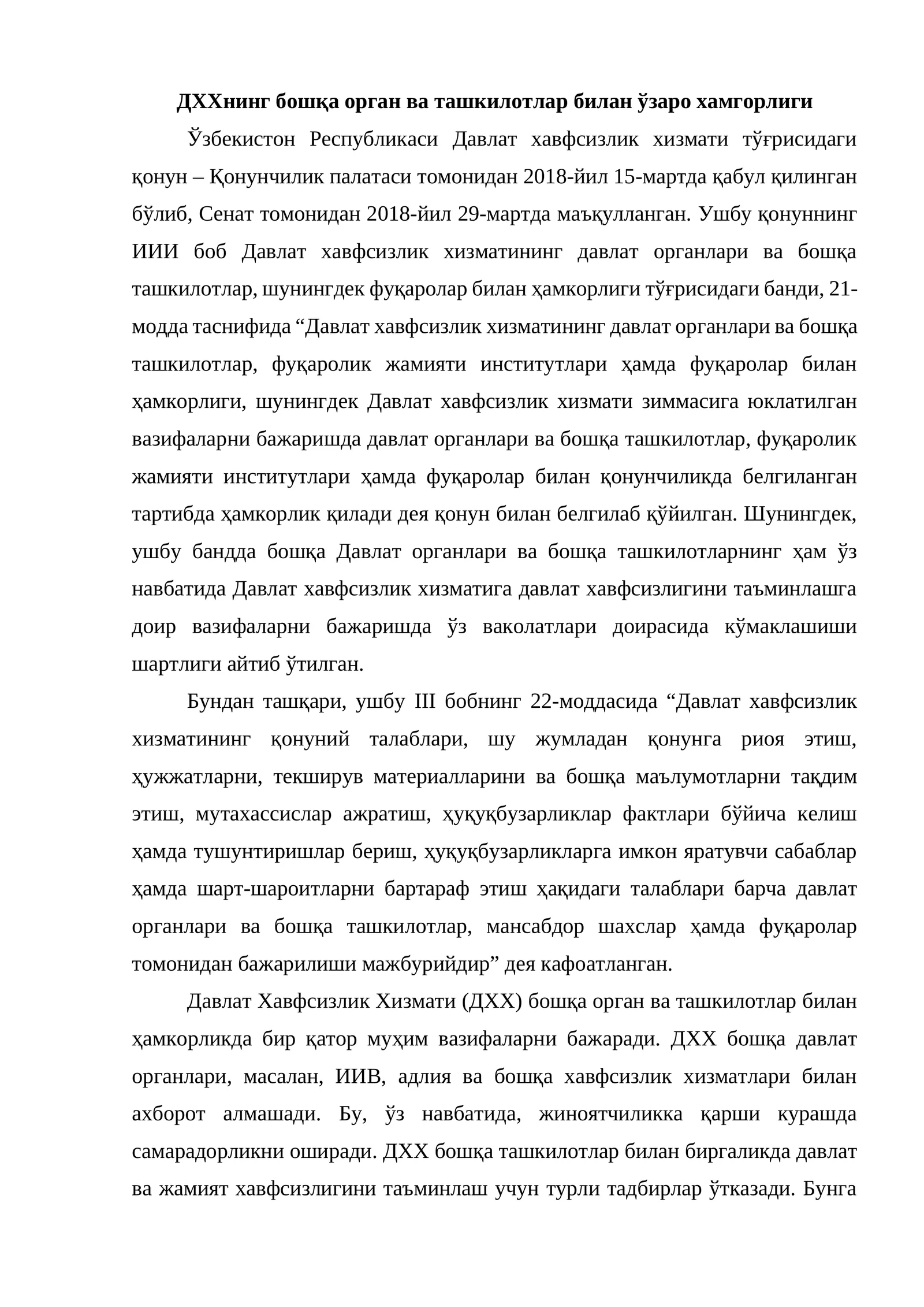 ДХХнинг бошқа орган ва ташкилотлар билан ўзаро хамгорлиги

Ўзбекистон Республикаси Давлат хавфсизлик хизмати тўғрисидаги қонун – Қонунчилик палатаси томонидан 2018-йил 15-мартда қабул қилинган бўлиб, Сенат томонидан 2018-йил 29-мартда маъқулланган. Ушбу қонуннинг ИИИ боб Давлат хавфсизлик хизматининг давлат органлари ва бошқа ташкилотлар, шунингдек фуқаролар билан ҳамкорлиги тўғрисидаги банди, 21-модда таснифида “Давлат хавфсизлик хизматининг давлат органлари ва бошқа ташкилотлар, фуқаролик жамияти институтлари ҳамда фуқаролар билан ҳамкорлиги, шунингдек Давлат хавфсизлик хизмати зиммасига юклатилган вазифаларни бажаришда давлат органлари ва бошқа ташкилотлар, фуқаролик жамияти институтлари ҳамда фуқаролар билан қонунчиликда белгиланган тартибда ҳамкорлик қилади дея қонун билан белгилаб қўйилган. Шунингдек, ушбу бандда бошқа Давлат органлари ва бошқа ташкилотларнинг ҳам ўз навбатида Давлат хавфсизлик хизматига давлат хавфсизлигини таъминлашга доир вазифаларни бажаришда ўз ваколатлари доирасида кўмаклашиши шартлиги айтиб ўтилган.

Бундан ташқари, ушбу III бобнинг 22-моддасида “Давлат хавфсизлик хизматининг қонуний талаблари, шу жумладан қонунга риоя этиш, ҳужжатларни, текширув материалларини ва бошқа маълумотларни тақдим этиш, мутахассислар ажратиш, ҳуқуқбузарликлар фактлари бўйича келиш ҳамда тушунтиришлар бериш, ҳуқуқбузарликларга имкон яратувчи сабаблар ҳамда шарт-шароитларни бартараф этиш ҳақидаги талаблари барча давлат органлари ва бошқа ташкилотлар, мансабдор шахслар ҳамда фуқаролар томонидан бажарилиши мажбурийдир” дея кафоатланган.

Давлат Хавфсизлик Хизмати (ДХХ) бошқа орган ва ташкилотлар билан ҳамкорликда бир қатор муҳим вазифаларни бажаради. ДХХ бошқа давлат органлари, масалан, ИИВ, адлия ва бошқа хавфсизлик хизматлари билан ахборот алмашади. Бу, ўз навбатида, жиноятчиликка қарши курашда самарадорликни оширади. ДХХ бошқа ташкилотлар билан биргаликда давлат ва жамият хавфсизлигини таъминлаш учун турли тадбирлар ўтказади. Бунга